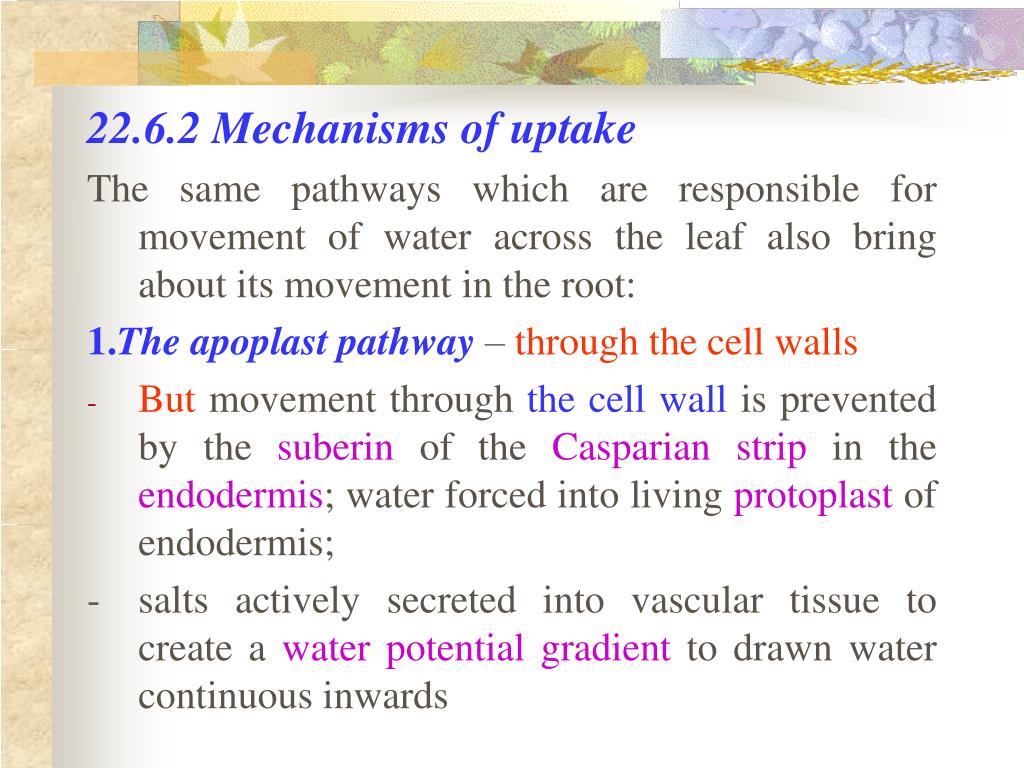 22.6.2 Mechanisms of uptake

The same pathways which are responsible for movement of water across the leaf also bring about its movement in the root:

1.The apoplast pathway – through the cell walls

- But movement through the cell wall is prevented by the suberin of the Casparian strip in the endodermis; water forced into living protoplast of endodermis;

- salts actively secreted into vascular tissue to create a water potential gradient to drawn water continuous inwards